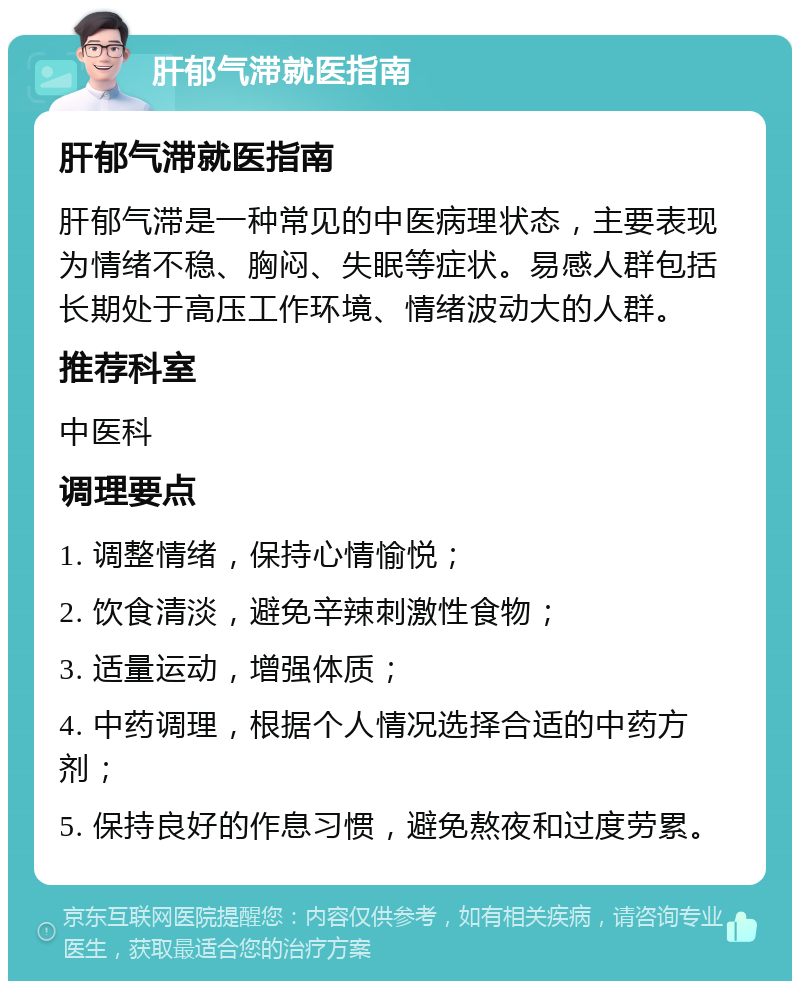 肝郁气滞就医指南

肝郁气滞就医指南

肝郁气滞是一种常见的中医病理状态，主要表现为情绪不稳、胸闷、失眠等症状。易感人群包括长期处于高压工作环境、情绪波动大的人群。

推荐科室

中医科

调理要点

1. 调整情绪，保持心情愉悦；

2. 饮食清淡，避免辛辣刺激性食物；

3. 适量运动，增强体质；

4. 中药调理，根据个人情况选择合适的中药方剂；

5. 保持良好的作息习惯，避免熬夜和过度劳累。

京东互联网医院提醒您：内容仅供参考，如有相关疾病，请咨询专业医生，获取最适合您的治疗方案